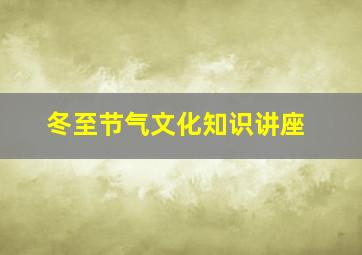 冬至节气文化知识讲座